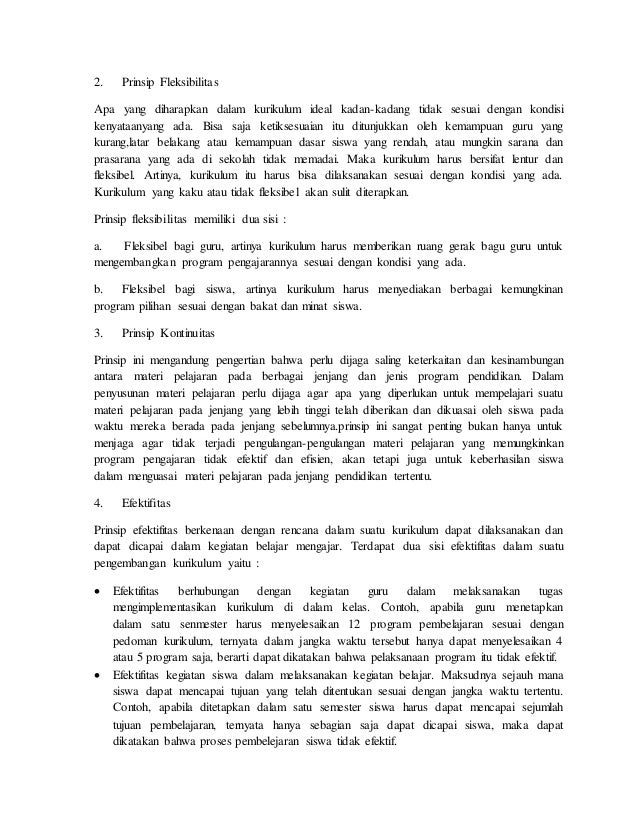 2. Prinsip Fleksibilitas

Apa yang diharapkan dalam kurikulum ideal kadan-kadang tidak sesuai dengan kondisi kenyataanyang ada. Bisa saja ketiksesuaian itu ditunjukkan oleh kemampuan guru yang kurang,latar belakang atau kemampuan dasar siswa yang rendah, atau mungkin sarana dan prasarana yang ada di sekolah tidak memadai. Maka kurikulum harus bersifat lentur dan fleksibel. Artinya, kurikulum itu harus bisa dilaksanakan sesuai dengan kondisi yang ada. Kurikulum yang kaku atau tidak fleksibel akan sulit diterapkan.

Prinsip fleksibilitas memiliki dua sisi :

a. Fleksibel bagi guru, artinya kurikulum harus memberikan ruang gerak bagu guru untuk mengembangkan program pengajarannya sesuai dengan kondisi yang ada.

b. Fleksibel bagi siswa, artinya kurikulum harus menyediakan berbagai kemungkinan program pilihan sesuai dengan bakat dan minat siswa.

3. Prinsip Kontinuitas

Prinsip ini mengandung pengertian bahwa perlu dijaga saling keterkaitan dan kesinambungan antara materi pelajaran pada berbagai jenjang dan jenis program pendidikan. Dalam penyusunan materi pelajaran perlu dijaga agar apa yang diperlukan untuk mempelajari suatu materi pelajaran pada jenjang yang lebih tinggi telah diberikan dan dikuasai oleh siswa pada waktu mereka berada pada jenjang sebelumnya.prinsip ini sangat penting bukan hanya untuk menjaga agar tidak terjadi pengulangan-pengulangan materi pelajaran yang memungkinkan program pengajaran tidak efektif dan efisien, akan tetapi juga untuk keberhasilan siswa dalam menguasai materi pelajaran pada jenjang pendidikan tertentu.

4. Efektifitas

Prinsip efektifitas berkenaan dengan rencana dalam suatu kurikulum dapat dilaksanakan dan dapat dicapai dalam kegiatan belajar mengajar. Terdapat dua sisi efektifitas dalam suatu pengembangan kurikulum yaitu :

• Efektifitas berhubungan dengan kegiatan guru dalam melaksanakan tugas mengimplementasikan kurikulum di dalam kelas. Contoh, apabila guru menetapkan dalam satu senmester harus menyelesaikan 12 program pembelajaran sesuai dengan pedoman kurikulum, ternyata dalam jangka waktu tersebut hanya dapat menyelesaikan 4 atau 5 program saja, berarti dapat dikatakan bahwa pelaksanaan program itu tidak efektif.
• Efektifitas kegiatan siswa dalam melaksanakan kegiatan belajar. Maksudnya sejauh mana siswa dapat mencapai tujuan yang telah ditentukan sesuai dengan jangka waktu tertentu. Contoh, apabila ditetapkan dalam satu semester siswa harus dapat mencapai sejumlah tujuan pembelajaran, ternyata hanya sebagian saja dapat dicapai siswa, maka dapat dikatakan bahwa proses pembelejaran siswa tidak efektif.